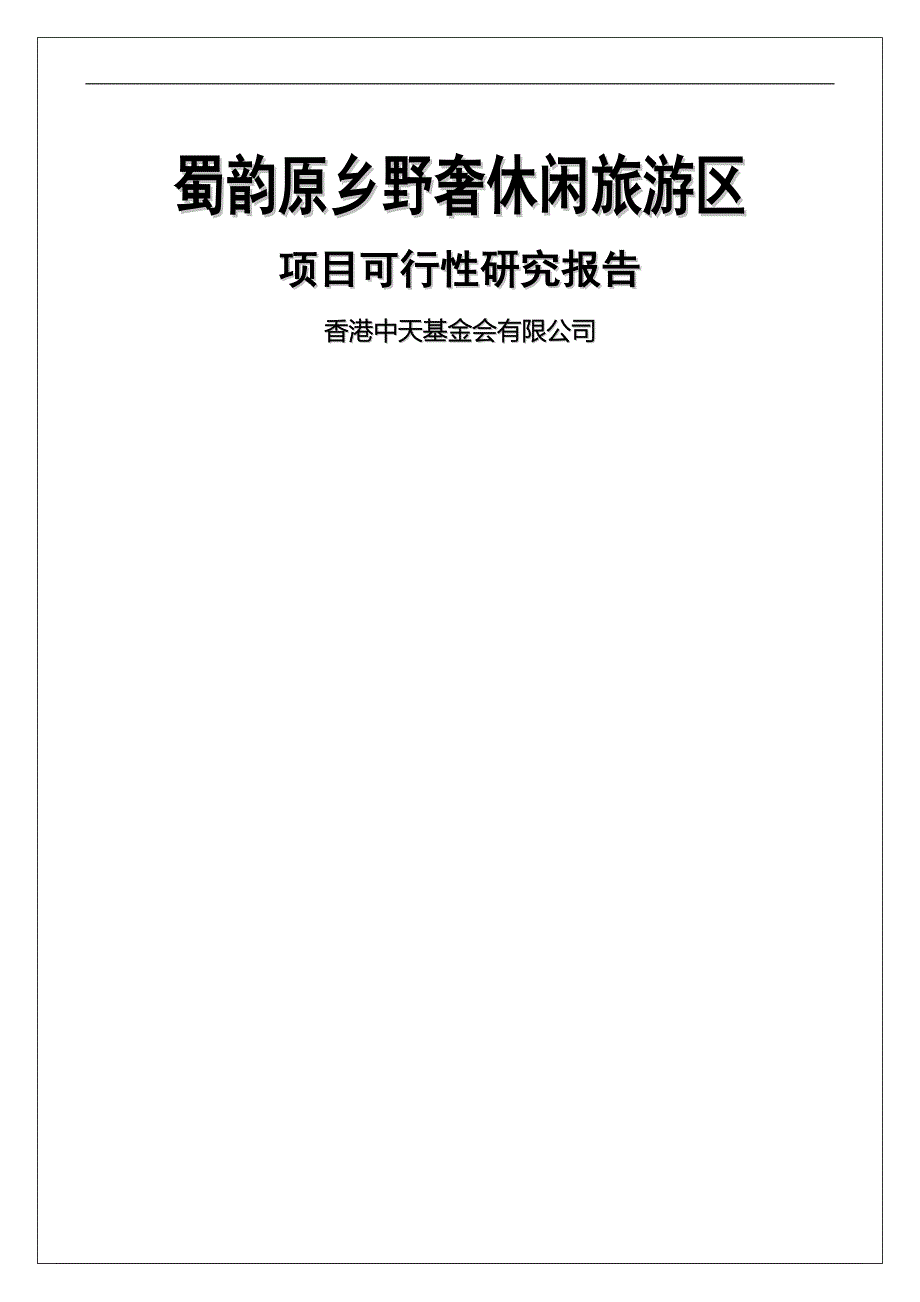 蜀韵原乡野奢休闲旅游区

项目可行性研究报告

香港中天基金会有限公司